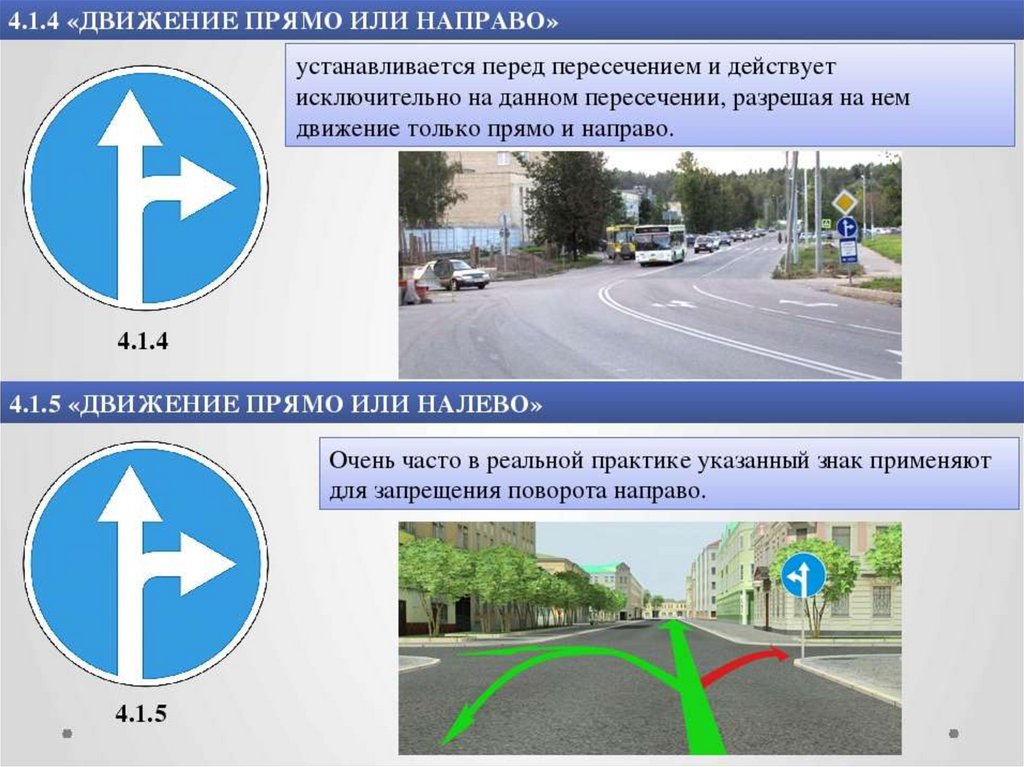 4.1.4 «ДВИЖЕНИЕ ПРЯМО ИЛИ НАПРАВО»

устанавливается перед пересечением и действует исключительно на данном пересечении, разрешая на нем движение только прямо и направо.

4.1.4

4.1.5 «ДВИЖЕНИЕ ПРЯМО ИЛИ НАЛЕВО»

Очень часто в реальной практике указанный знак применяют для запрещения поворота направо.

4.1.5